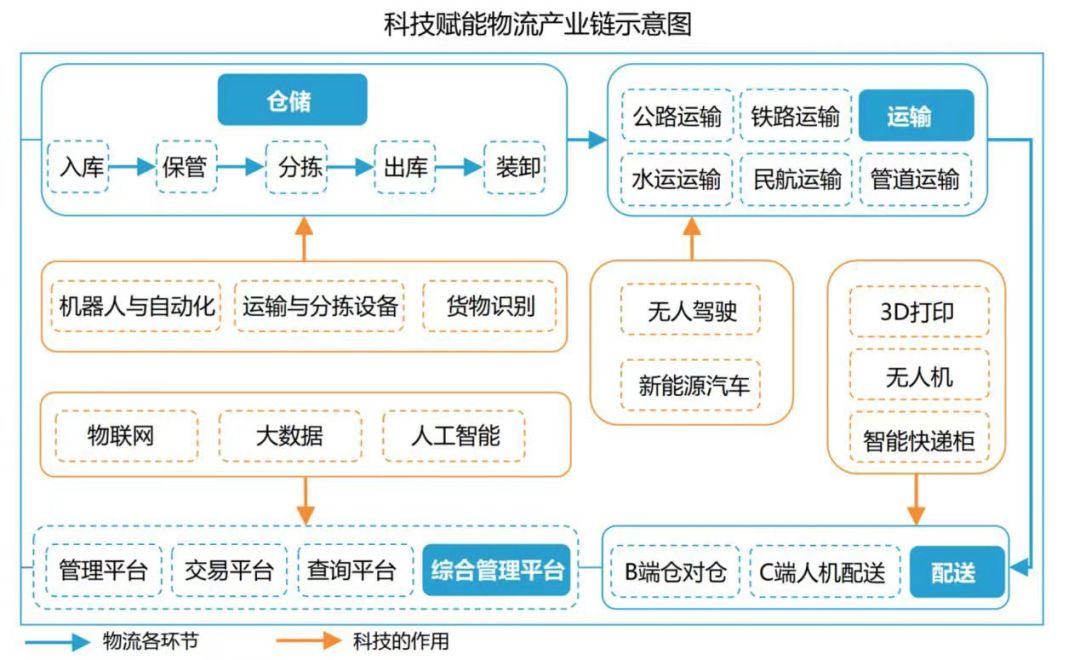 科技赋能物流产业链示意图

仓储

入库 保管 分拣 出库 装卸

公路运输 铁路运输 运输

水运运输 民航运输 管道运输

机器人与自动化 运输与分拣设备 货物识别

无人驾驶

新能源汽车

3D打印

无人机

智能快递柜

物联网 大数据 人工智能

管理平台 交易平台 查询平台 综合管理平台

B端仓对仓 C端人机配送 配送

物流各环节

科技的作用